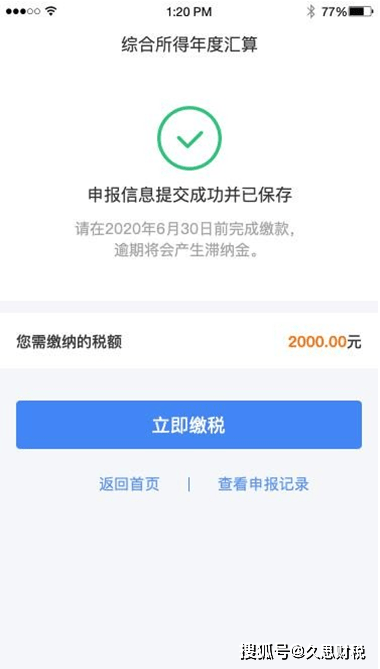 1:20 PM
77%

综合所得年度汇算

申报信息提交成功并已保存

请在2020年6月30日前完成缴款，逾期将会产生滞纳金。

您需缴纳的税额 2000.00元

立即缴税

返回首页 | 查看申报记录

搜狐号@久思财税